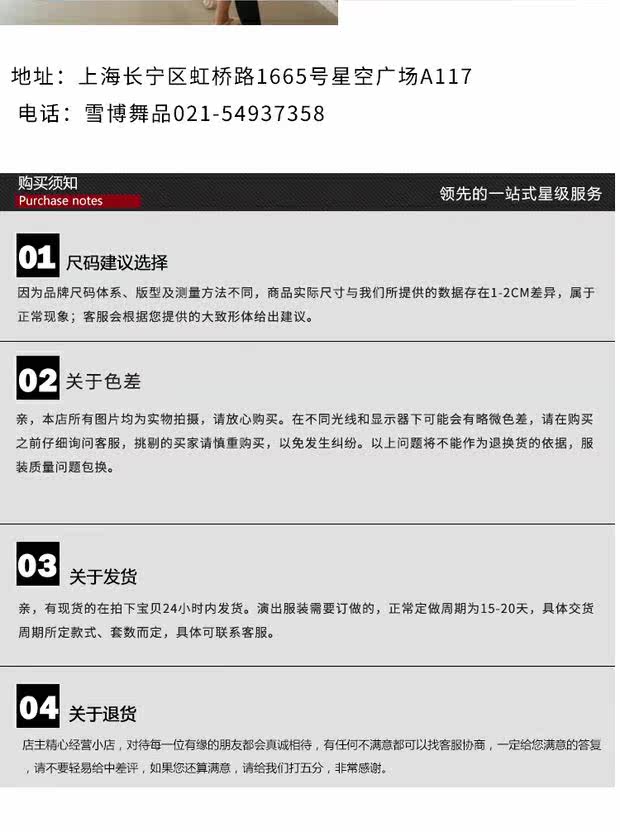 地址：上海长宁区虹桥路1665号星空广场A117
电话：雪博舞品021-54937358

购买须知
Purchase notes

领先的一站式星级服务

01 尺码建议选择

因为品牌尺码体系、版型及测量方法不同，商品实际尺寸与我们所提供的数据存在1-2CM差异，属于正常现象；客服会根据您提供的大致形体给出建议。

02 关于色差

亲，本店所有图片均为实物拍摄，请放心购买。在不同光线和显示器下可能会有略微色差，请在购买之前仔细询问客服，挑剔的买家请慎重购买，以免发生纠纷。以上问题将不能作为退换货的依据，服装质量问题包换。

03 关于发货

亲，有现货的在拍下宝贝24小时内发货。演出服装需要订做的，正常定做周期为15-20天，具体交货周期所定款式、套数而定，具体可联系客服。

04 关于退货

店主精心经营小店，对待每一位有缘的朋友都会真诚相待，有任何不满意都可以找客服协商，一定给您满意的答复，请不要轻易给中差评，如果您还算满意，请给我们打五分，非常感谢。